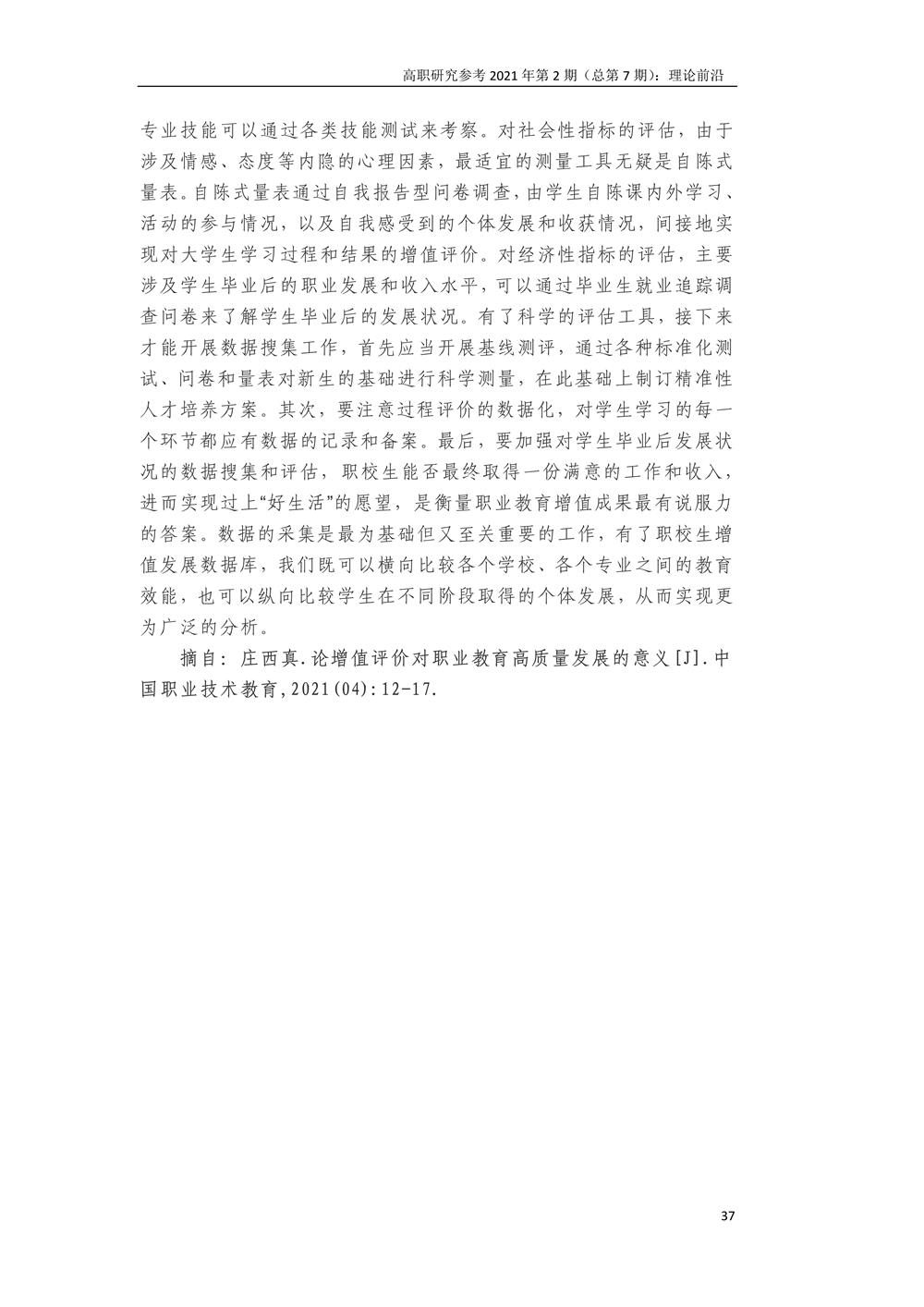 高职研究参考 2021 年第 2 期（总第 7 期）：理论前沿

专业技能可以通过各类技能测试来考察。对社会性指标的评估，由于涉及情感、态度等内隐的心理因素，最适宜的测量工具无疑是自陈式量表。自陈式量表通过自我报告型问卷调查，由学生自陈课内外学习、活动的参与情况，以及自我感受到的个体发展和收获情况，间接地实现对大学生学习过程和结果的增值评价。对经济性指标的评估，主要涉及学生毕业后的职业发展和收入水平，可以通过毕业生就业追踪调查问卷来了解学生毕业后的发展状况。有了科学的评估工具，接下来才能开展数据搜集工作，首先应当开展基线测评，通过各种标准化测试、问卷和量表对新生的基础进行科学测量，在此基础上制订精准性人才培养方案。其次，要注意过程评价的数据化，对学生学习的每一个环节都应有数据的记录和备案。最后，要加强对学生毕业后发展状况的数据搜集和评估，职校生能否最终取得一份满意的工作和收入，进而实现过上“好生活”的愿望，是衡量职业教育增值成果最有说服力的答案。数据的采集是最为基础但又至关重要的工作，有了职校生增值发展数据库，我们既可以横向比较各个学校、各个专业之间的教育效能，也可以纵向比较学生在不同阶段取得的个体发展，从而实现更为广泛的分析。

摘自：庄西真.论增值评价对职业教育高质量发展的意义[J].中国职业技术教育,2021(04):12-17.

37